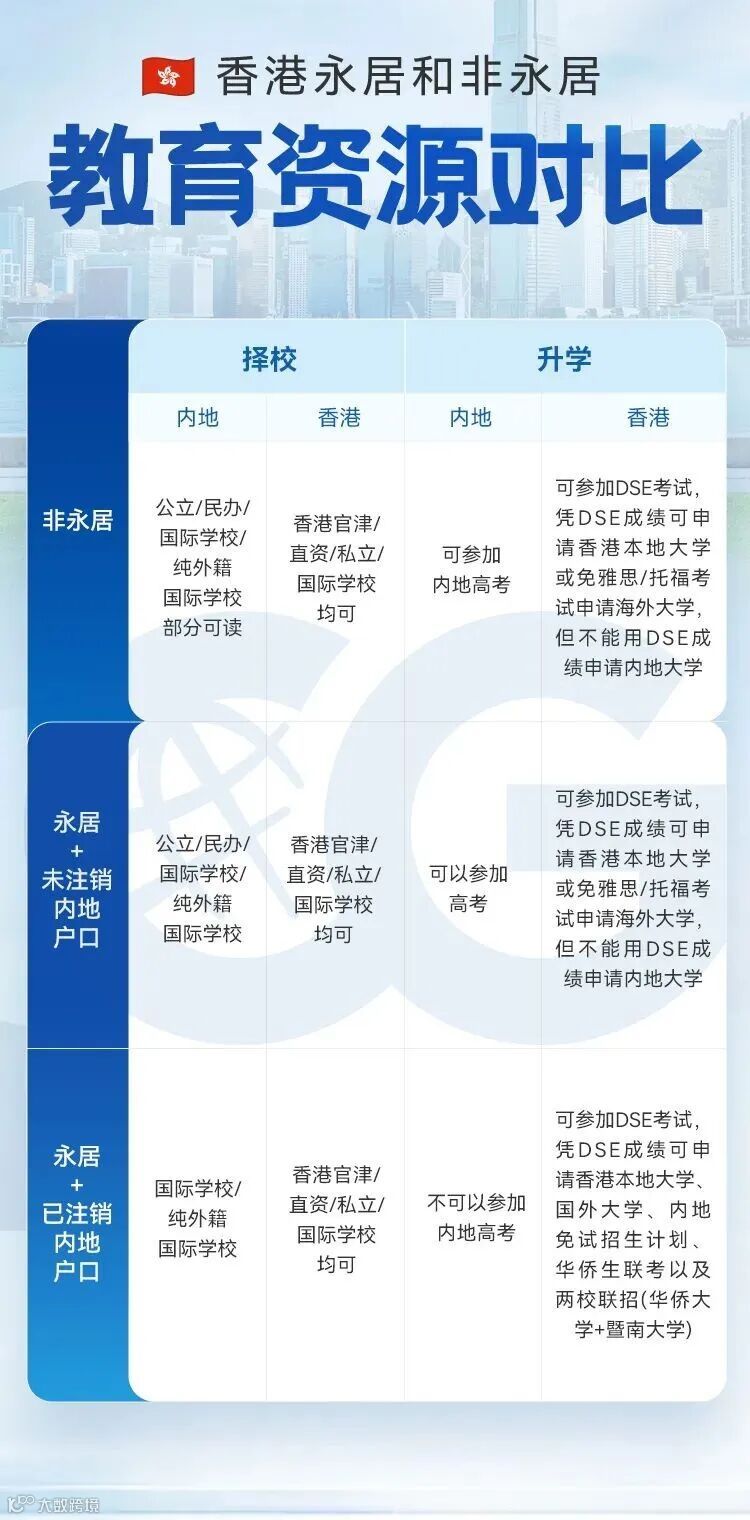 香港永居和非永居

教育资源对比

| | 择校 | | 升学 | |
|---|---|---|---|---|
| | 内地 | 香港 | 内地 | 香港 |
| 非永居 | 公立/民办/国际学校/纯外籍国际学校部分可读 | 香港官津/直资/私立/国际学校均可 | 可参加内地高考 | 可参加DSE考试，凭DSE成绩可申请香港本地大学或免雅思/托福考试申请海外大学，但不能用DSE成绩申请内地大学 |
| 永居 + 未注销内地户口 | 公立/民办/国际学校/纯外籍国际学校 | 香港官津/直资/私立/国际学校均可 | 可以参加高考 | 可参加DSE考试，凭DSE成绩可申请香港本地大学或免雅思/托福考试申请海外大学，但不能用DSE成绩申请内地大学 |
| 永居 + 已注销内地户口 | 国际学校/纯外籍国际学校 | 香港官津/直资/私立/国际学校均可 | 不可以参加内地高考 | 可参加DSE考试，凭DSE成绩可申请香港本地大学、国外大学、内地免试招生计划、华侨生联考以及两校联招(华侨大学+暨南大学) |

大数跨境